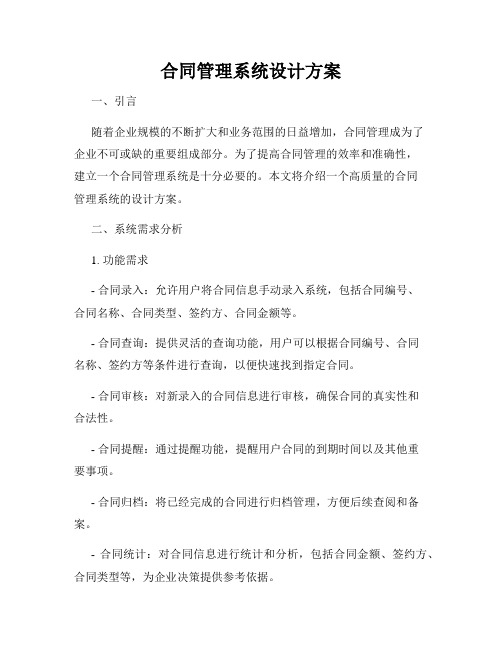 合同管理系统设计方案

一、引言

随着企业规模的不断扩大和业务范围的日益增加，合同管理成为了企业不可或缺的重要组成部分。为了提高合同管理的效率和准确性，建立一个合同管理系统是十分必要的。本文将介绍一个高质量的合同管理系统的设计方案。

二、系统需求分析

1. 功能需求

- 合同录入：允许用户将合同信息手动录入系统，包括合同编号、合同名称、合同类型、签约方、合同金额等。

- 合同查询：提供灵活的查询功能，用户可以根据合同编号、合同名称、签约方等条件进行查询，以便快速找到指定合同。

- 合同审核：对新录入的合同信息进行审核，确保合同的真实性和合法性。

- 合同提醒：通过提醒功能，提醒用户合同的到期时间以及其他重要事项。

- 合同归档：将已经完成的合同进行归档管理，方便后续查阅和备案。

- 合同统计：对合同信息进行统计和分析，包括合同金额、签约方、合同类型等，为企业决策提供参考依据。